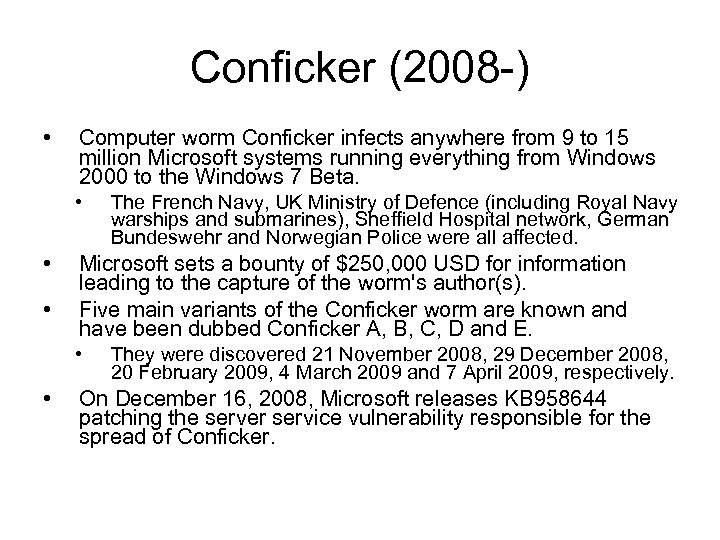 Conficker (2008-)

• Computer worm Conficker infects anywhere from 9 to 15 million Microsoft systems running everything from Windows 2000 to the Windows 7 Beta.

  • The French Navy, UK Ministry of Defence (including Royal Navy warships and submarines), Sheffield Hospital network, German Bundeswehr and Norwegian Police were all affected.

• Microsoft sets a bounty of \$250,000 USD for information leading to the capture of the worm's author(s).

• Five main variants of the Conficker worm are known and have been dubbed Conficker A, B, C, D and E.

  • They were discovered 21 November 2008, 29 December 2008, 20 February 2009, 4 March 2009 and 7 April 2009, respectively.

• On December 16, 2008, Microsoft releases KB958644 patching the server service vulnerability responsible for the spread of Conficker.